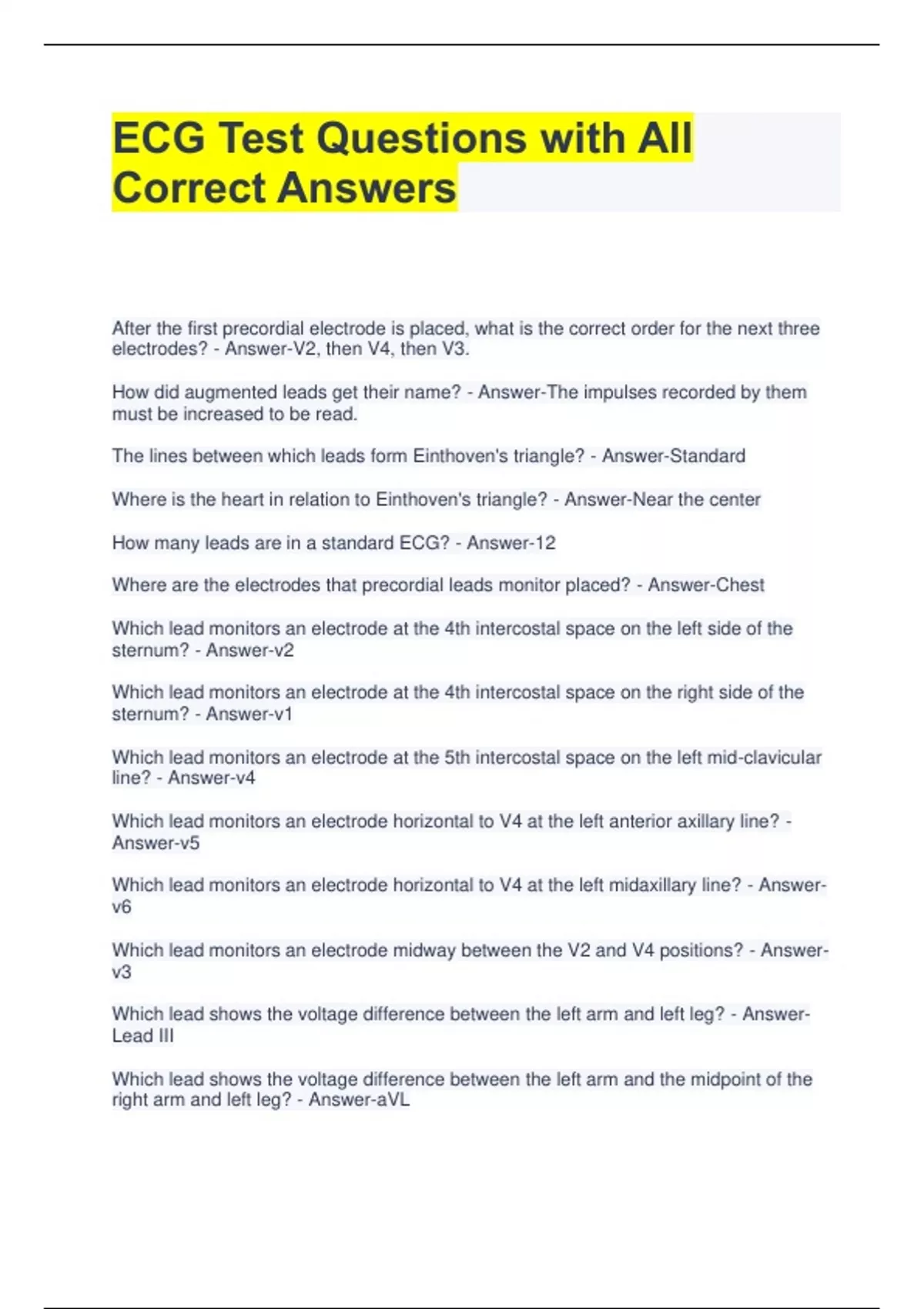 ECG Test Questions with All Correct Answers

After the first precordial electrode is placed, what is the correct order for the next three electrodes? - Answer-V2, then V4, then V3.

How did augmented leads get their name? - Answer-The impulses recorded by them must be increased to be read.

The lines between which leads form Einthoven's triangle? - Answer-Standard

Where is the heart in relation to Einthoven's triangle? - Answer-Near the center

How many leads are in a standard ECG? - Answer-12

Where are the electrodes that precordial leads monitor placed? - Answer-Chest

Which lead monitors an electrode at the 4th intercostal space on the left side of the sternum? - Answer-v2

Which lead monitors an electrode at the 4th intercostal space on the right side of the sternum? - Answer-v1

Which lead monitors an electrode at the 5th intercostal space on the left mid-clavicular line? - Answer-v4

Which lead monitors an electrode horizontal to V4 at the left anterior axillary line? - Answer-v5

Which lead monitors an electrode horizontal to V4 at the left midaxillary line? - Answer-v6

Which lead monitors an electrode midway between the V2 and V4 positions? - Answer-v3

Which lead shows the voltage difference between the left arm and left leg? - Answer-Lead III

Which lead shows the voltage difference between the left arm and the midpoint of the right arm and left leg? - Answer-aVL